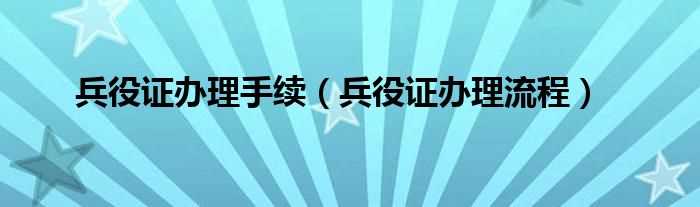 兵役证办理手续（兵役证办理流程）